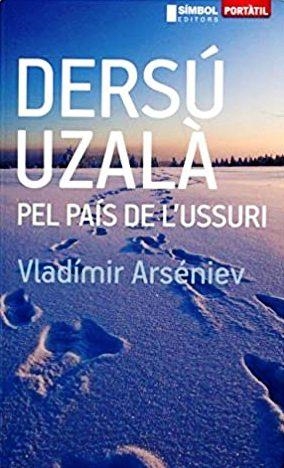 SÍMBOL EDITORS PORTÀTIL

DERSÚ UZALÀ

PEL PAÍS DE L'USSURI

Vladímir Arséniev